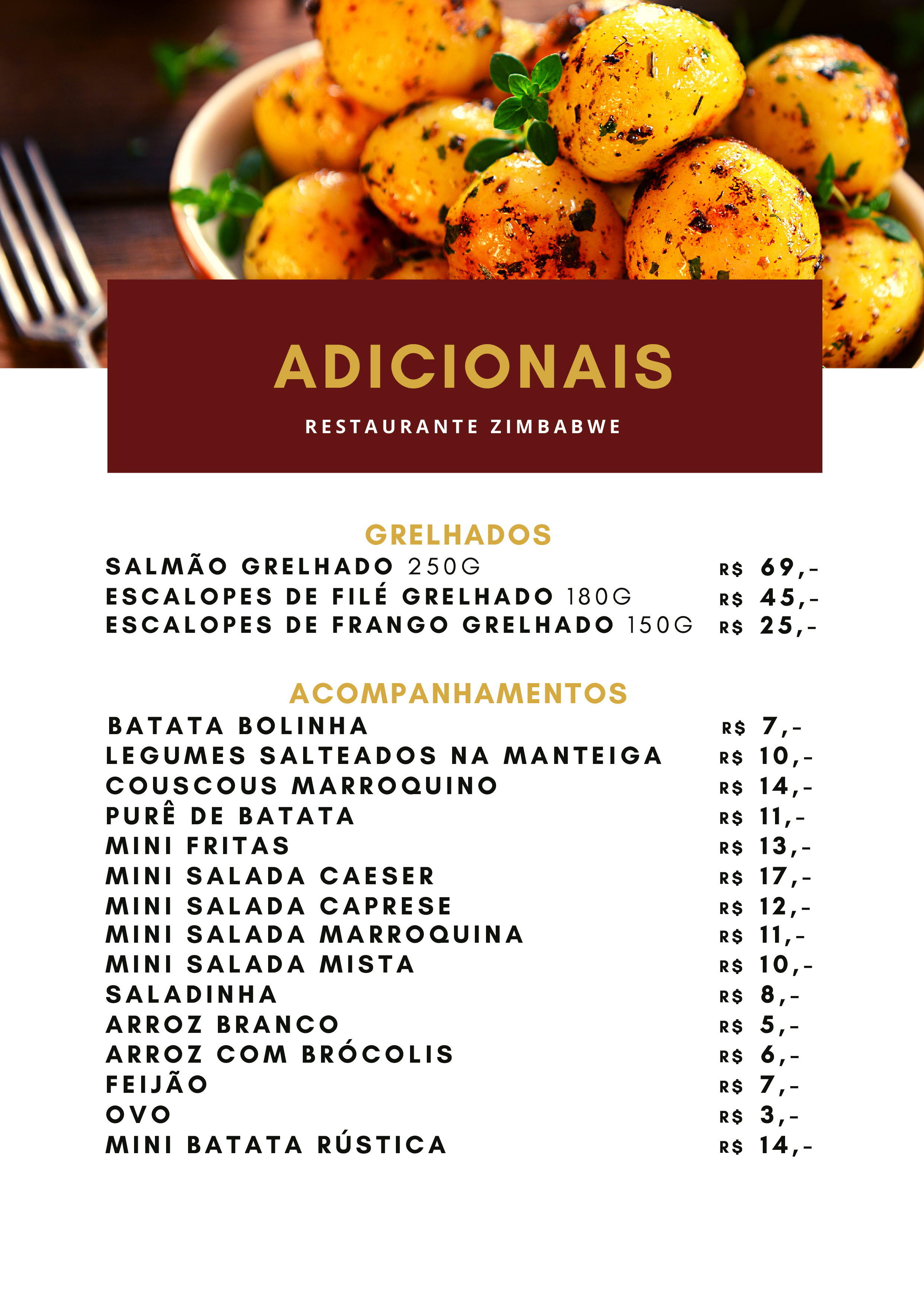 ADICIONAIS

RESTAURANTE ZIMBABWE

GRELHADOS

SALMÃO GRELHADO 250G R$ 69,-
ESCALOPES DE FILÉ GRELHADO 180G R$ 45,-
ESCALOPES DE FRANGO GRELHADO 150G R$ 25,-

ACOMPANHAMENTOS

BATATA BOLINHA R$ 7,-
LEGUMES SALTEADOS NA MANTEIGA R$ 10,-
COUSCOUS MARROQUINO R$ 14,-
PURÊ DE BATATA R$ 11,-
MINI FRITAS R$ 13,-
MINI SALADA CAESER R$ 17,-
MINI SALADA CAPRESE R$ 12,-
MINI SALADA MARROQUINA R$ 11,-
MINI SALADA MISTA R$ 10,-
SALADINHA R$ 8,-
ARROZ BRANCO R$ 5,-
ARROZ COM BRÓCOLIS R$ 6,-
FEIJÃO R$ 7,-
OVO R$ 3,-
MINI BATATA RÚSTICA R$ 14,-